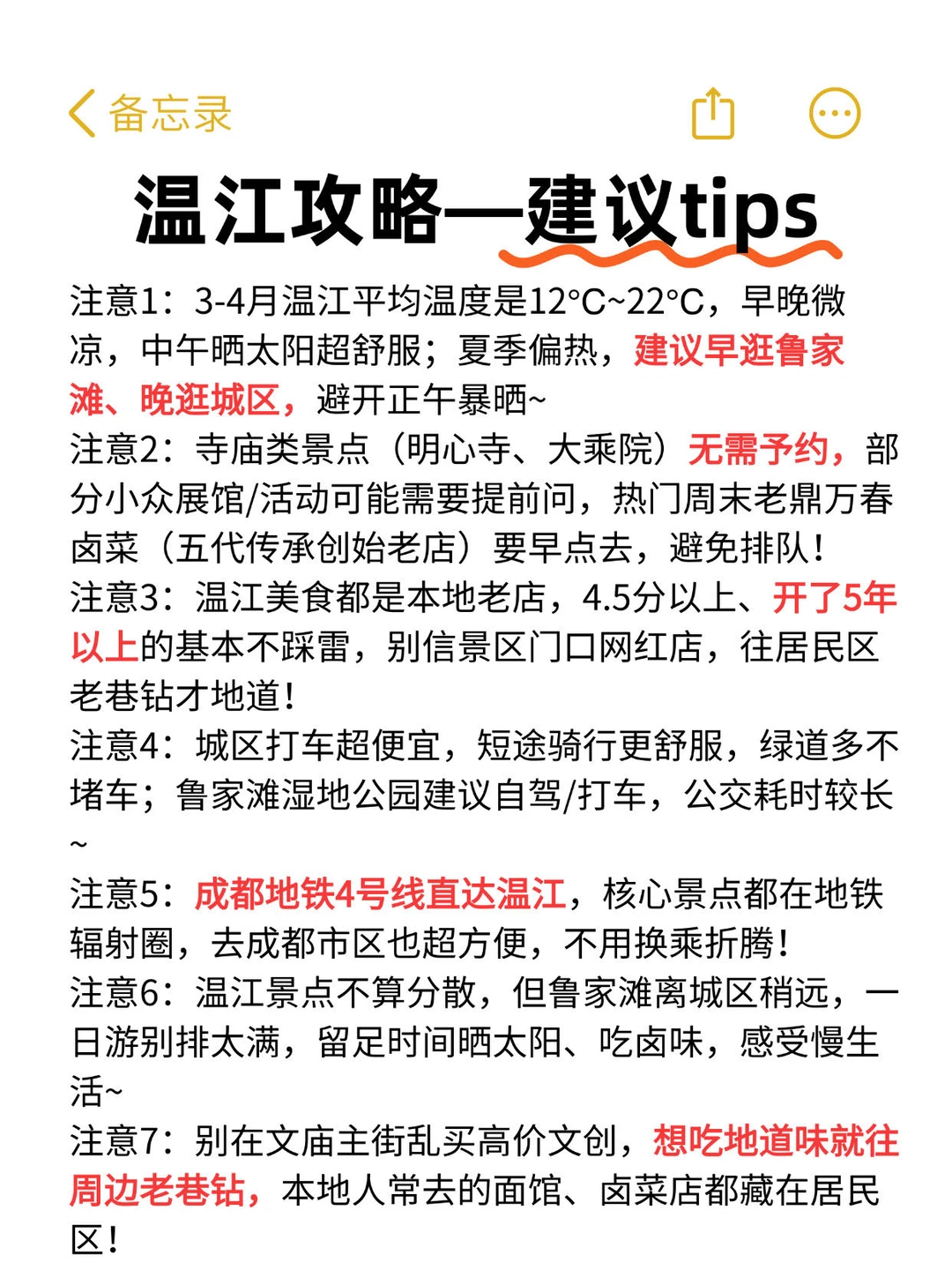 备忘录

温江攻略—建议tips

注意1：3-4月温江平均温度是12°C~22°C，早晚微凉，中午晒太阳超舒服；夏季偏热，建议早逛鲁家滩、晚逛城区，避开正午暴晒~
注意2：寺庙类景点（明心寺、大乘院）无需予约，部分小众展馆/活动可能需要提前问，热门周末老鼎万春卤菜（五代传承创始老店）要早点去，避免排队！
注意3：温江美食都是本地老店，4.5分以上、开了5年以上的基本不踩雷，别信景区门口网红店，往居民区老巷钻才地道！
注意4：城区打车超便宜，短途骑行更舒服，绿道多不堵车；鲁家滩湿地公园建议自驾/打车，公交耗时较长~
注意5：成都地铁4号线直达温江，核心景点都在地铁辐射圈，去成都市区也超方便，不用换乘折腾！
注意6：温江景点不算分散，但鲁家滩离城区稍远，一日游别排太满，留足时间晒太阳、吃卤味，感受慢生活~
注意7：别在文庙主街乱买高价文创，想吃地道味就往周边老巷钻，本地人常去的面馆、卤菜店都藏在居民区！